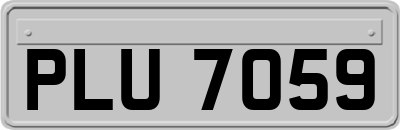 PLU 7059